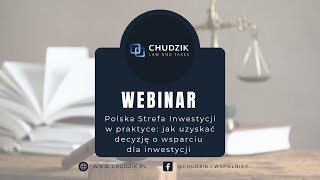 CHUDZIK
LAW AND TAXES

WEBINAR

Polska Strefa Inwestycji w praktyce: jak uzyskać decyzję o wsparciu dla inwestycji

WWW.CHUDZIK.PL

@CHUDZIK.I.WSPOLNICY